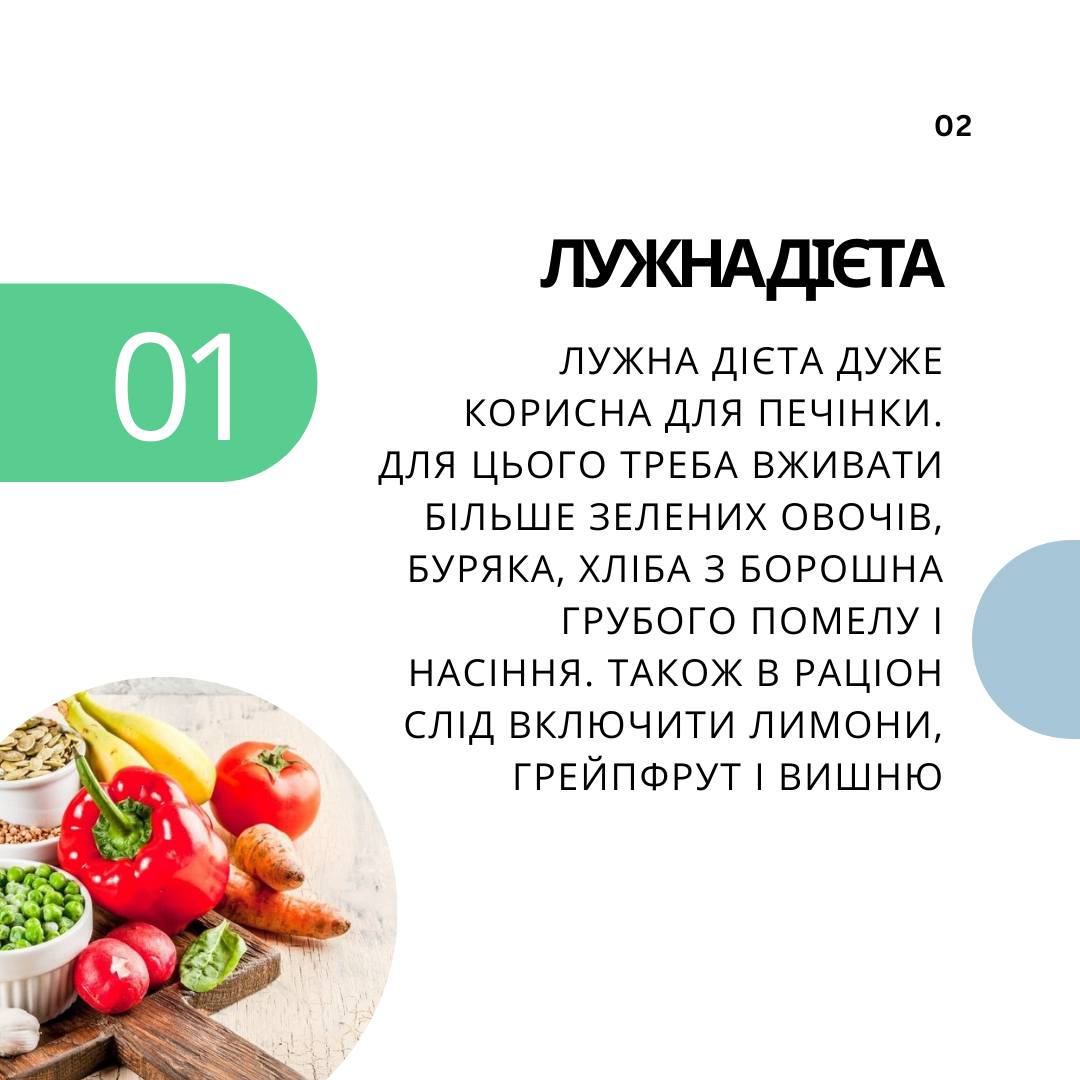 02

ЛУЖНАДІЄТА

01

ЛУЖНА ДІЄТА ДУЖЕ КОРИСНА ДЛЯ ПЕЧІНКИ. ДЛЯ ЦЬОГО ТРЕБА ВЖИВАТИ БІЛЬШЕ ЗЕЛЕНИХ ОВОЧІВ, БУРЯКА, ХЛІБА З БОРОШНА ГРУБОГО ПОМЕЛУ І НАСІННЯ. ТАКОЖ В РАЦІОН СЛІД ВКЛЮЧИТИ ЛИМОНИ, ГРЕЙПФРУТ І ВИШНЮ